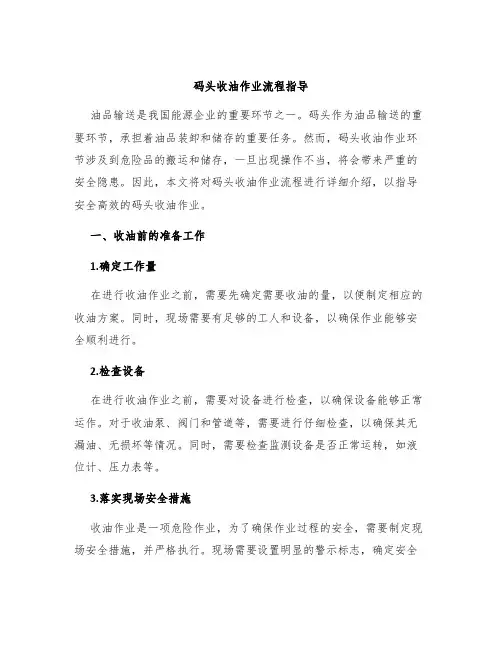 码头收油作业流程指导

油品输送是我国能源企业的重要环节之一。码头作为油品输送的重要环节，承担着油品装卸和储存的重要任务。然而，码头收油作业环节涉及到危险品的搬运和储存，一旦出现操作不当，将会带来严重的安全隐患。因此，本文将对码头收油作业流程进行详细介绍，以指导安全高效的码头收油作业。

一、收油前的准备工作

1.确定工作量

在进行收油作业之前，需要先确定需要收油的量，以便制定相应的收油方案。同时，现场需要有足够的工人和设备，以确保作业能够安全顺利进行。

2.检查设备

在进行收油作业之前，需要对设备进行检查，以确保设备能够正常运作。对于收油泵、阀门和管道等，需要进行仔细检查，以确保其无漏油、无损坏等情况。同时，需要检查监测设备是否正常运转，如液位计、压力表等。

3.落实现场安全措施

收油作业是一项危险作业，为了确保作业过程的安全，需要制定现场安全措施，并严格执行。现场需要设置明显的警示标志，确定安全